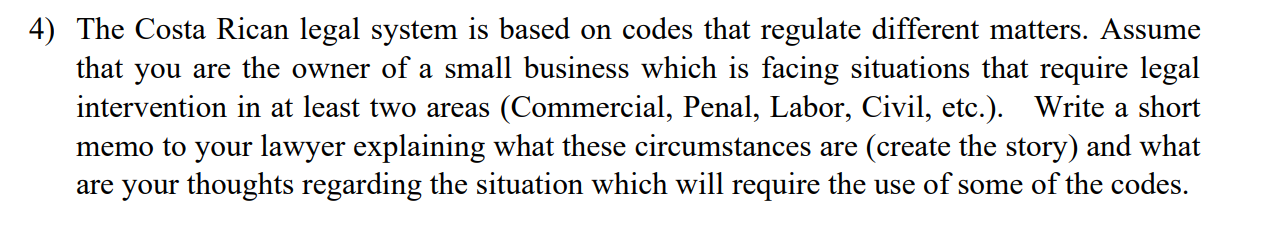 4) The Costa Rican legal system is based on codes that regulate different matters. Assume that you are the owner of a small business which is facing situations that require legal intervention in at least two areas (Commercial, Penal, Labor, Civil, etc.). Write a short memo to your lawyer explaining what these circumstances are (create the story) and what are your thoughts regarding the situation which will require the use of some of the codes.